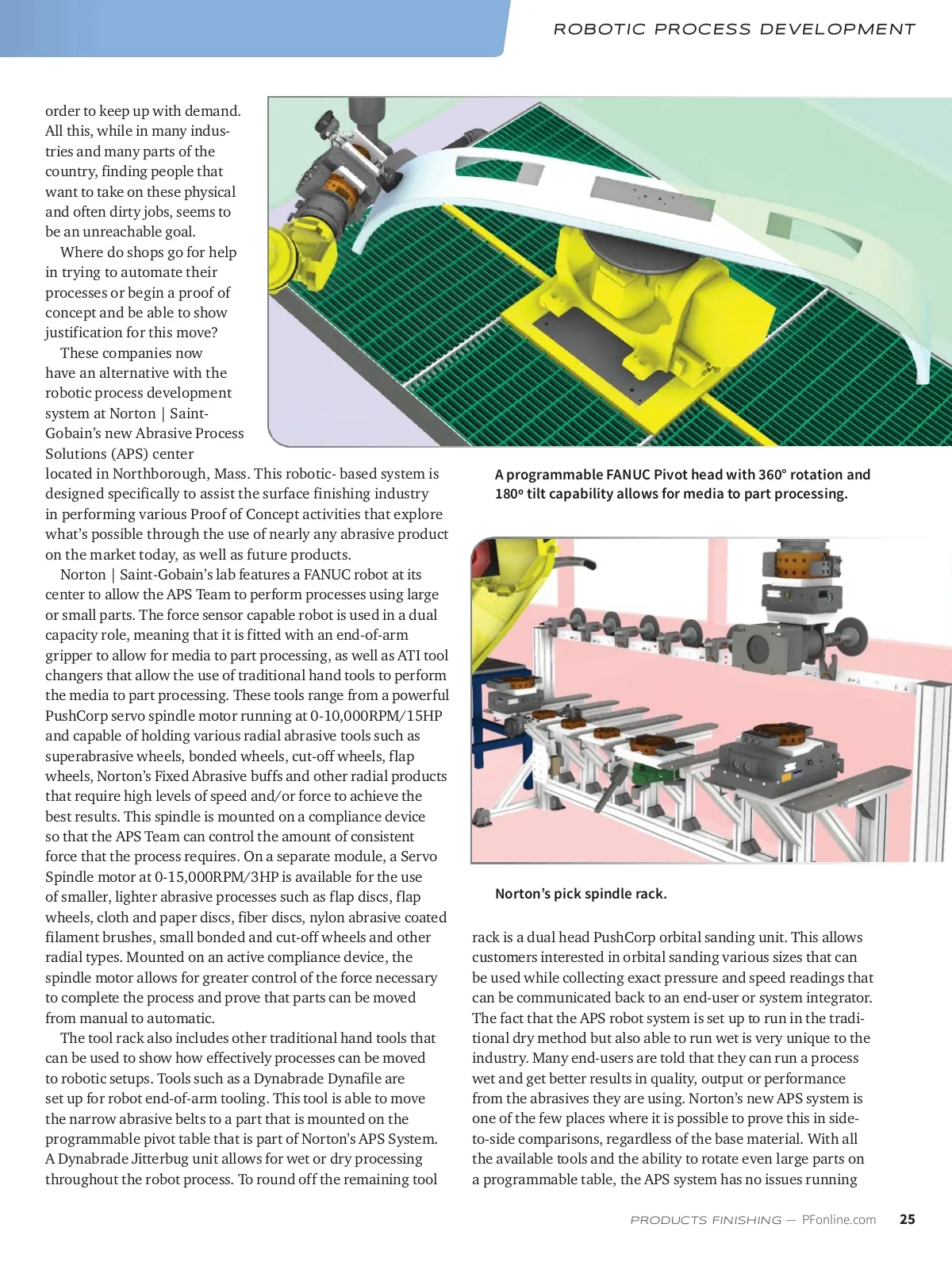 ROBOTIC PROCESS DEVELOPMENT

order to keep up with demand. All this, while in many industries and many parts of the country, finding people that want to take on these physical and often dirty jobs, seems to be an unreachable goal.

Where do shops go for help in trying to automate their processes or begin a proof of concept and be able to show justification for this move?

These companies now have an alternative with the robotic process development system at Norton | Saint-Gobain's new Abrasive Process Solutions (APS) center located in Northborough, Mass. This robotic- based system is designed specifically to assist the surface finishing industry in performing various Proof of Concept activities that explore what's possible through the use of nearly any abrasive product on the market today, as well as future products.

Norton | Saint-Gobain's lab features a FANUC robot at its center to allow the APS Team to perform processes using large or small parts. The force sensor capable robot is used in a dual capacity role, meaning that it is fitted with an end-of-arm gripper to allow for media to part processing, as well as ATI tool changers that allow the use of traditional hand tools to perform the media to part processing. These tools range from a powerful PushCorp servo spindle motor running at 0-10,000RPM/15HP and capable of holding various radial abrasive tools such as superabrasive wheels, bonded wheels, cut-off wheels, flap wheels, Norton's Fixed Abrasive buffs and other radial products that require high levels of speed and/or force to achieve the best results. This spindle is mounted on a compliance device so that the APS Team can control the amount of consistent force that the process requires. On a separate module, a Servo Spindle motor at 0-15,000RPM/3HP is available for the use of smaller, lighter abrasive processes such as flap discs, flap wheels, cloth and paper discs, fiber discs, nylon abrasive coated filament brushes, small bonded and cut-off wheels and other radial types. Mounted on an active compliance device, the spindle motor allows for greater control of the force necessary to complete the process and prove that parts can be moved from manual to automatic.

The tool rack also includes other traditional hand tools that can be used to show how effectively processes can be moved to robotic setups. Tools such as a Dynabrade Dynafile are set up for robot end-of-arm tooling. This tool is able to move the narrow abrasive belts to a part that is mounted on the programmable pivot table that is part of Norton's APS System. A Dynabrade Jitterbug unit allows for wet or dry processing throughout the robot process. To round off the remaining tool

A programmable FANUC Pivot head with 360° rotation and 180º tilt capability allows for media to part processing.

Norton's pick spindle rack.

rack is a dual head PushCorp orbital sanding unit. This allows customers interested in orbital sanding various sizes that can be used while collecting exact pressure and speed readings that can be communicated back to an end-user or system integrator. The fact that the APS robot system is set up to run in the traditional dry method but also able to run wet is very unique to the industry. Many end-users are told that they can run a process wet and get better results in quality, output or performance from the abrasives they are using. Norton's new APS system is one of the few places where it is possible to prove this in side-to-side comparisons, regardless of the base material. With all the available tools and the ability to rotate even large parts on a programmable table, the APS system has no issues running

PRODUCTS FINISHING — PFonline.com 25